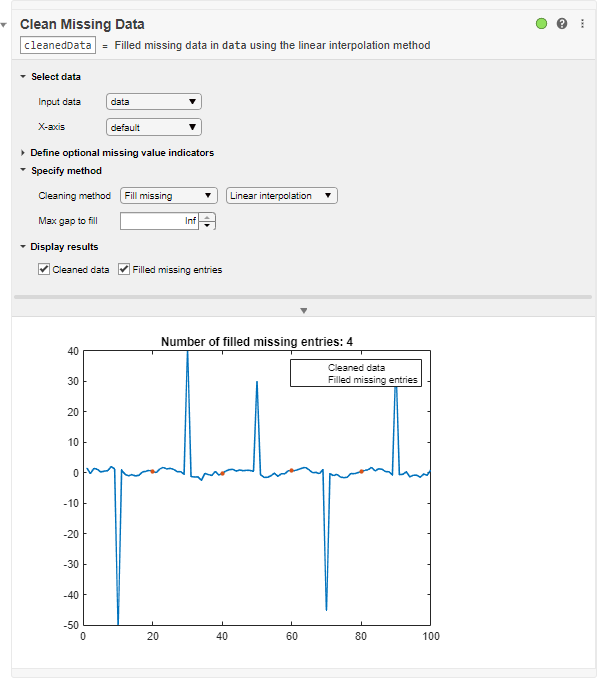 Clean Missing Data

cleanedData = Filled missing data in data using the linear interpolation method

Select data

Input data data

X-axis default

Define optional missing value indicators

Specify method

Cleaning method Fill missing Linear interpolation

Max gap to fill Inf

Display results

Cleaned data Filled missing entries

Number of filled missing entries: 4

Cleaned data
Filled missing entries

40
30
20
10
0
-10
-20
-30
-40
-50

0 20 40 60 80 100